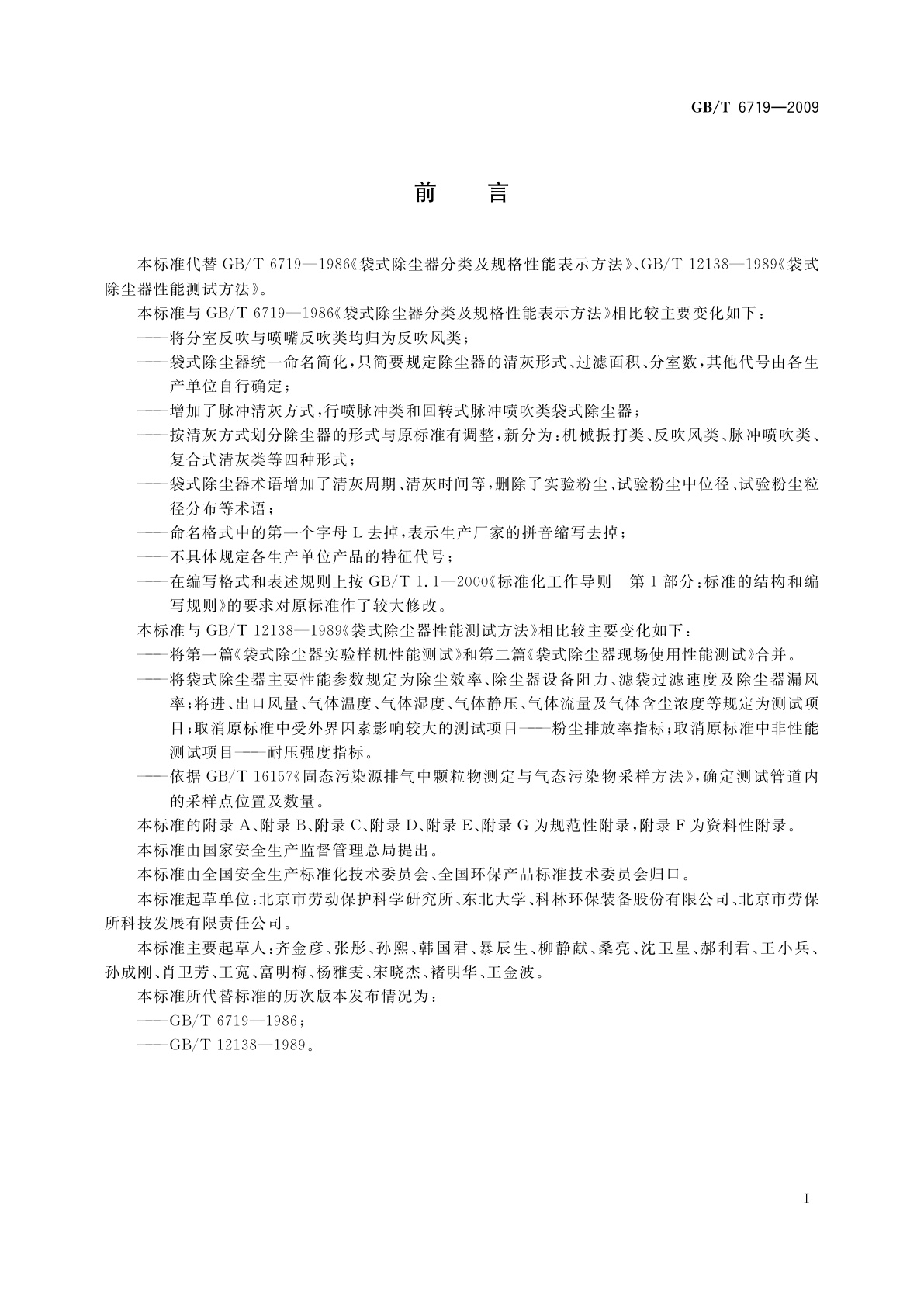 GB/T 6719—2009

前　言

本标准代替 GB/T 6719—1986《袋式除尘器分类及规格性能表示方法》、GB/T 12138—1989《袋式除尘器性能测试方法》。

本标准与 GB/T 6719—1986《袋式除尘器分类及规格性能表示方法》相比较主要变化如下：

——将分室反吹与喷嘴反吹类均归为反吹风类；

——袋式除尘器统一命名简化，只简要规定除尘器的清灰形式、过滤面积、分室数，其他代号由各生产单位自行确定；

——增加了脉冲清灰方式，行喷脉冲类和回转式脉冲喷吹类袋式除尘器；

——按清灰方式划分除尘器的形式与原标准有调整，新分为：机械振打类、反吹风类、脉冲喷吹类、复合式清灰类等四种形式；

——袋式除尘器术语增加了清灰周期、清灰时间等，删除了实验粉尘、试验粉尘中位径、试验粉尘粒径分布等术语；

——命名格式中的第一个字母 L 去掉，表示生产厂家的拼音缩写去掉；

——不具体规定各生产单位产品的特征代号；

——在编写格式和表述规则上按 GB/T 1.1—2000《标准化工作导则　第 1 部分：标准的结构和编写规则》的要求对原标准作了较大修改。

本标准与 GB/T 12138—1989《袋式除尘器性能测试方法》相比较主要变化如下：

——将第一篇《袋式除尘器实验样机性能测试》和第二篇《袋式除尘器现场使用性能测试》合并。

——将袋式除尘器主要性能参数规定为除尘效率、除尘器设备阻力、滤袋过滤速度及除尘器漏风率；将进、出口风量、气体温度、气体湿度、气体静压、气体流量及气体含尘浓度等规定为测试项目；取消原标准中受外界因素影响较大的测试项目——粉尘排放率指标；取消原标准中非性能测试项目——耐压强度指标。

——依据 GB/T 16157《固态污染源排气中颗粒物测定与气态污染物采样方法》，确定测试管道内的采样点位置及数量。

本标准的附录 A、附录 B、附录 C、附录 D、附录 E、附录 G 为规范性附录，附录 F 为资料性附录。

本标准由国家安全生产监督管理总局提出。

本标准由全国安全生产标准化技术委员会、全国环保产品标准技术委员会归口。

本标准起草单位：北京市劳动保护科学研究所、东北大学、科林环保装备股份有限公司、北京市劳保所科技发展有限责任公司。

本标准主要起草人：齐金彦、张彤、孙熙、韩国君、暴辰生、柳静献、桑亮、沈卫星、郝利君、王小兵、孙成刚、肖卫芳、王宽、富明梅、杨雅雯、宋晓杰、褚明华、王金波。

本标准所代替标准的历次版本发布情况为：

——GB/T 6719—1986；

——GB/T 12138—1989。

I